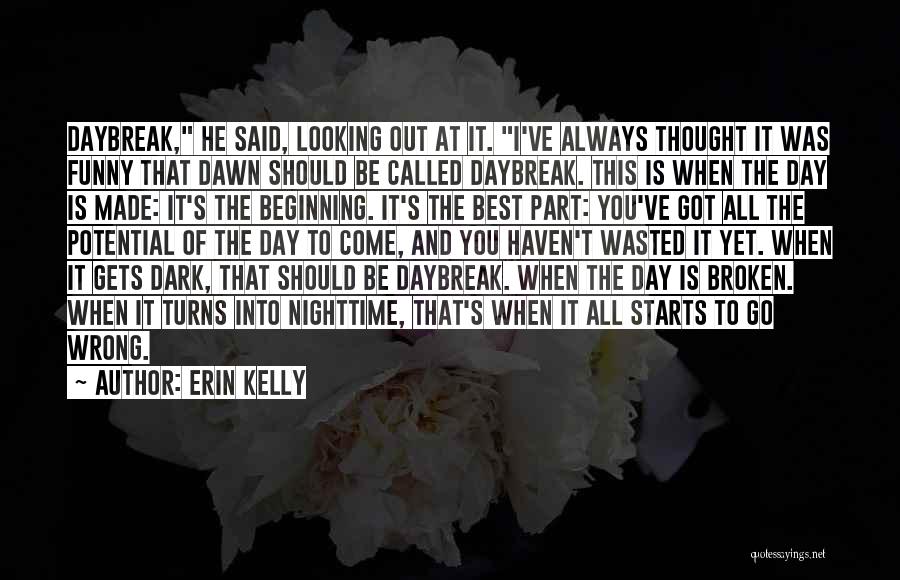 DAYBREAK," HE SAID, LOOKING OUT AT IT. "I'VE ALWAYS THOUGHT IT WAS FUNNY THAT DAWN SHOULD BE CALLED DAYBREAK. THIS IS WHEN THE DAY IS MADE: IT'S THE BEGINNING. IT'S THE BEST PART: YOU'VE GOT ALL THE POTENTIAL OF THE DAY TO COME, AND YOU HAVEN'T WASTED IT YET. WHEN IT GETS DARK, THAT SHOULD BE DAYBREAK. WHEN THE DAY IS BROKEN. WHEN IT TURNS INTO NIGHTTIME, THAT'S WHEN IT ALL STARTS TO GO WRONG.

~ AUTHOR: ERIN KELLY

quotessayings.net